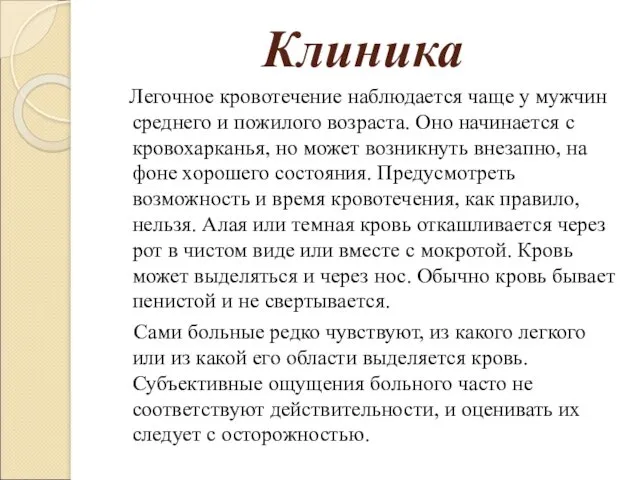 Клиника

Легочное кровотечение наблюдается чаще у мужчин среднего и пожилого возраста. Оно начинается с кровохарканья, но может возникнуть внезапно, на фоне хорошего состояния. Предусмотреть возможность и время кровотечения, как правило, нельзя. Алая или темная кровь откашливается через рот в чистом виде или вместе с мокротой. Кровь может выделяться и через нос. Обычно кровь бывает пенистой и не свертывается.

Сами больные редко чувствуют, из какого легкого или из какой его области выделяется кровь. Субъективные ощущения больного часто не соответствуют действительности, и оценивать их следует с осторожностью.